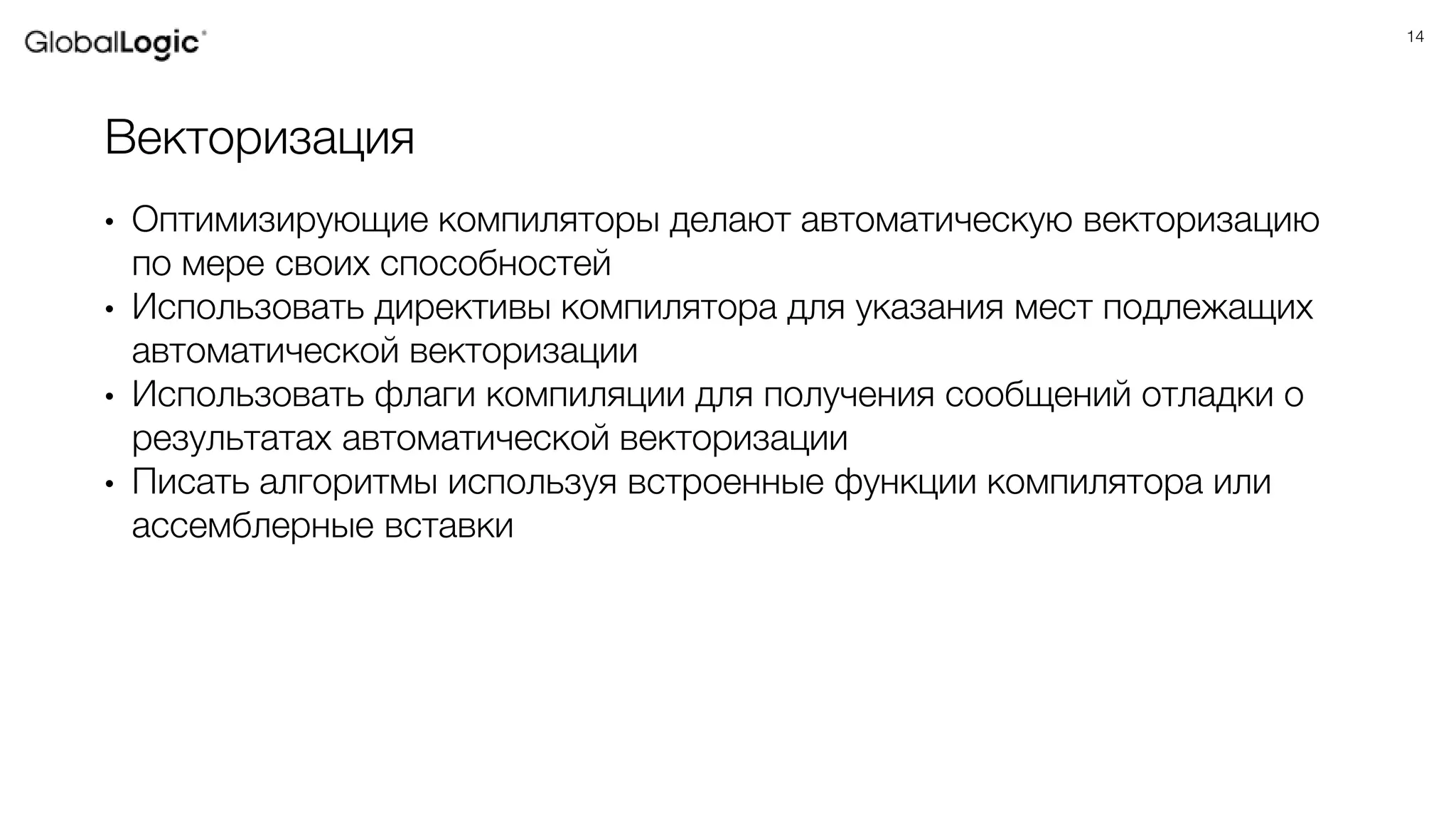 GlobalLogic

14

Векторизация

• Оптимизирующие компиляторы делают автоматическую векторизацию по мере своих способностей
• Использовать директивы компилятора для указания мест подлежащих автоматической векторизации
• Использовать флаги компиляции для получения сообщений отладки о результатах автоматической векторизации
• Писать алгоритмы используя встроенные функции компилятора или ассемблерные вставки